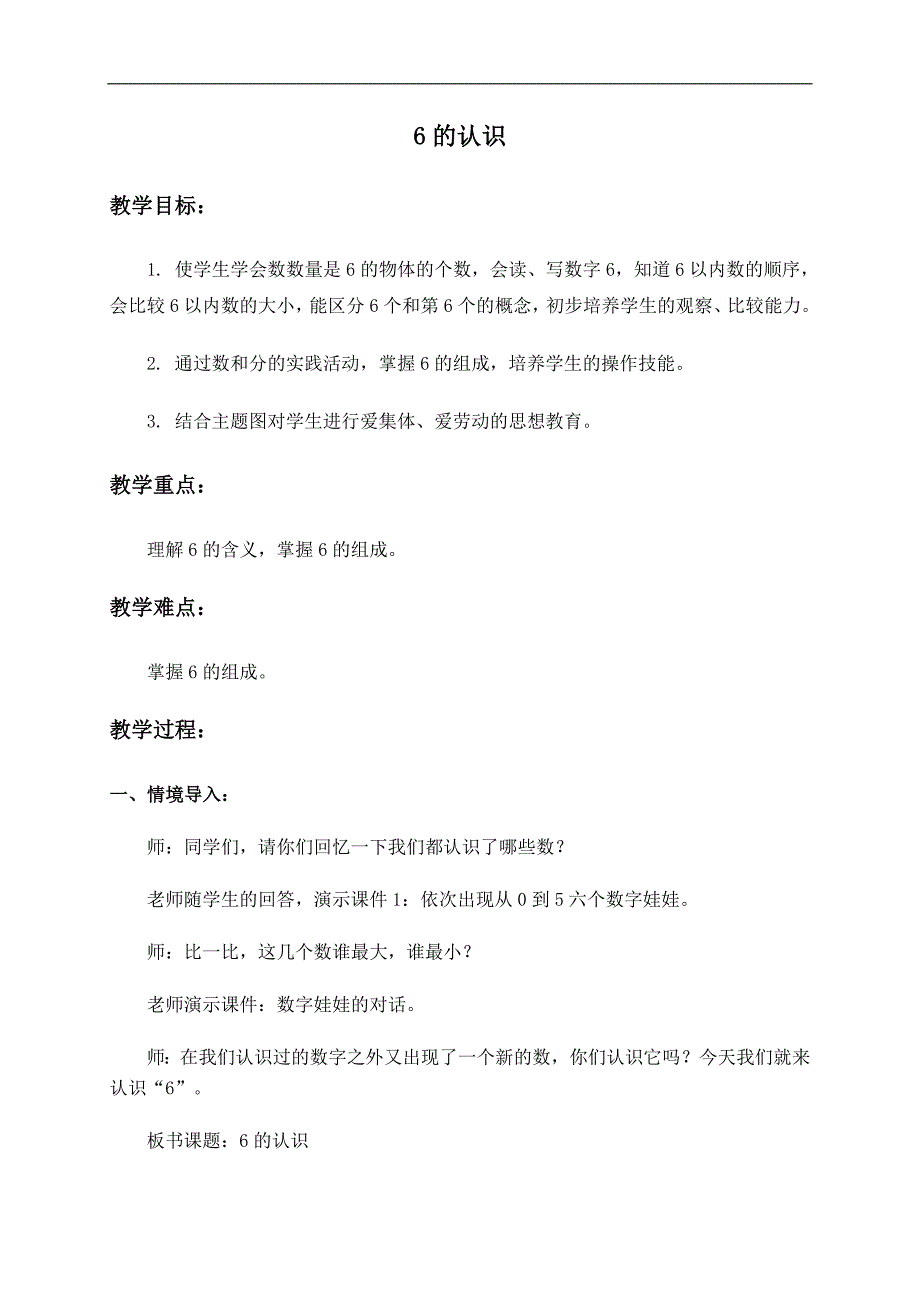 6 的认识

教学目标：

1. 使学生学会数数量是 6 的物体的个数，会读、写数字 6，知道 6 以内数的顺序，会比较 6 以内数的大小，能区分 6 个和第 6 个的概念，初步培养学生的观察、比较能力。

2. 通过数和分的实践活动，掌握 6 的组成，培养学生的操作技能。

3. 结合主题图对学生进行爱集体、爱劳动的思想教育。

教学重点：

理解 6 的含义，掌握 6 的组成。

教学难点：

掌握 6 的组成。

教学过程：

一、情境导入：

师：同学们，请你们回忆一下我们都认识了哪些数？

老师随学生的回答，演示课件 1：依次出现从 0 到 5 六个数字娃娃。

师：比一比，这几个数谁最大，谁最小？

老师演示课件：数字娃娃的对话。

师：在我们认识过的数字之外又出现了一个新的数，你们认识它吗？今天我们就来认识“6”。

板书课题：6 的认识